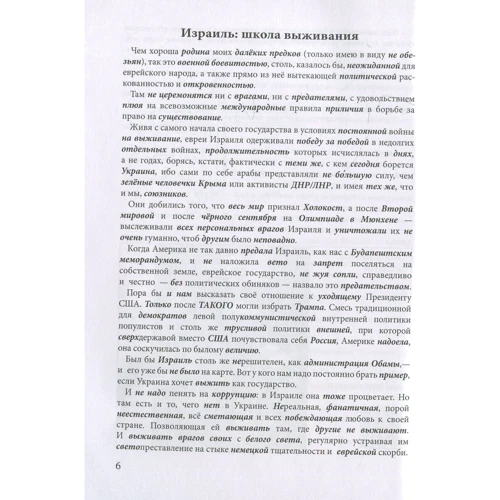 Израиль: школа выживания

Чем хороша родина моих далёких предков (только имею в виду не обезьян), так это военной боевитостью, столь, казалось бы, неожиданной для еврейского народа, а также прямо из неё вытекающей политической раскованностью и откровенностью.

Там не церемонятся ни с врагами, ни с предателями, с удовольствием плюя на всевозможные международные правила приличия в борьбе за право на существование.

Живя с самого начала своего государства в условиях постоянной войны на выживание, евреи Израиля одерживали победу за победой в недолгих отдельных войнах, продолжительность которых исчислялась в днях, а не годах, борясь, кстати, фактически с теми же, с кем сегодня борется Украина, ибо сами по себе арабы представляли не бо́льшую силу, чем зелёные человечки Крыма или активисты ДНР/ЛНР, и имея тех же, что и мы, союзников.

Они добились того, что весь мир признал Холокост, а после Второй мировой и после чёрного сентября на Олимпиаде в Мюнхене — выслеживали всех персональных врагов Израиля и уничтожали их не очень гуманно, чтоб другим было неповадно.

Когда Америка не так давно предала Израиль, как нас с Будапештским меморандумом, и не наложила вето на запрет поселяться на собственной земле, еврейское государство, не жуя сопли, справедливо и честно — без политических обиняков — назвало это предательством.

Пора бы и нам высказать своё отношение к уходящему Президенту США. Только после ТАКОГО могли избрать Трампа. Смесь традиционной для демократов левой полукоммунистической внутренней политики популистов и столь же трусливой политики внешней, при которой сверхдержавой вместо США почувствовала себя Россия, Америке надоела, она соскучилась по былому величию.

Был бы Израиль столь же нерешителен, как администрация Обамы,— и его уже бы не было на карте. Вот у кого нам надо постоянно брать пример, если Украина хочет выжить как государство.

И не надо пенять на коррупцию: в Израиле она тоже процветает. Но там есть и то, чего нет в Украине. Нереальная, фанатичная, порой неестественная, всё сметающая и всех побеждающая любовь к своей стране. Позволяющая ей выживать там, где другие не выживают. И выживать врагов своих с белого света, регулярно устраивая им светопреставление на стыке немецкой тщательности и еврейской скорби.

6